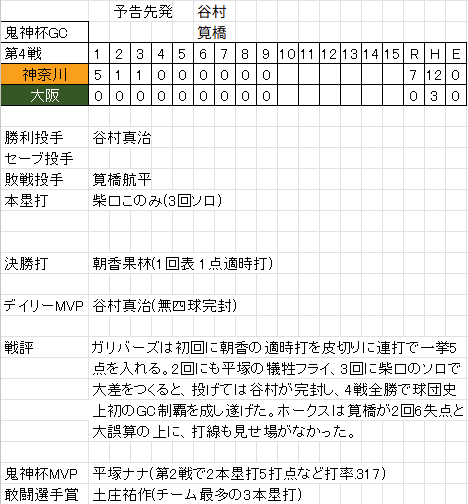 予告先発 谷村

鬼神杯GC 筧橋

| 第4戦 | 1 | 2 | 3 | 4 | 5 | 6 | 7 | 8 | 9 | 10 | 11 | 12 | 13 | 14 | 15 | R | H | E |
|---|---|---|---|---|---|---|---|---|---|---|---|---|---|---|---|---|---|---|
| 神奈川 | 5 | 1 | 1 | 0 | 0 | 0 | 0 | 0 | 0 | | | | | | | 7 | 12 | 0 |
| 大阪 | 0 | 0 | 0 | 0 | 0 | 0 | 0 | 0 | 0 | | | | | | | 0 | 3 | 0 |

勝利投手 谷村真治
セーブ投手
敗戦投手 筧橋航平
本塁打 柴口このみ(3回ソロ)

決勝打 朝香果林(1回表1点適時打)

デイリーMVP 谷村真治(無四球完封)

戦評 ガリバーズは初回に朝香の適時打を皮切りに連打で一挙5点を入れる。2回にも平塚の犠牲フライ、3回に柴口のソロで大差をつくると、投げては谷村が完封し、4戦全勝で球団史上初のGC制覇を成し遂げた。ホークスは筧橋が2回6失点と大誤算の上に、打線も見せ場がなかった。

鬼神杯MVP 平塚ナナ(第2戦で2本塁打5打点など打率.317)
敢闘選手賞 土庄祐作(チーム最多の3本塁打)